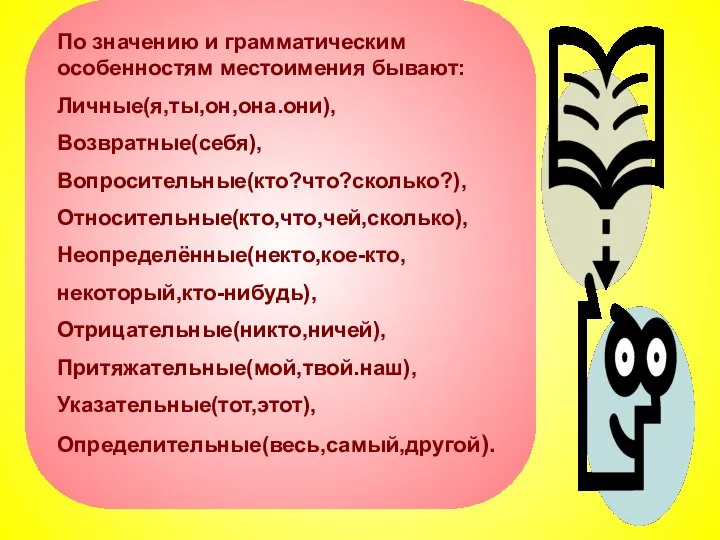 По значению и грамматическим особенностям местоимения бывают:

Личные(я,ты,он,она.они),

Возвратные(себя),

Вопросительные(кто?что?сколько?),

Относительные(кто,что,чей,сколько),

Неопределённые(некто,кое-кто,

некоторый,кто-нибудь),

Отрицательные(никто,ничей),

Притяжательные(мой,твой.наш),

Указательные(тот,этот),

Определительные(весь,самый,другой).